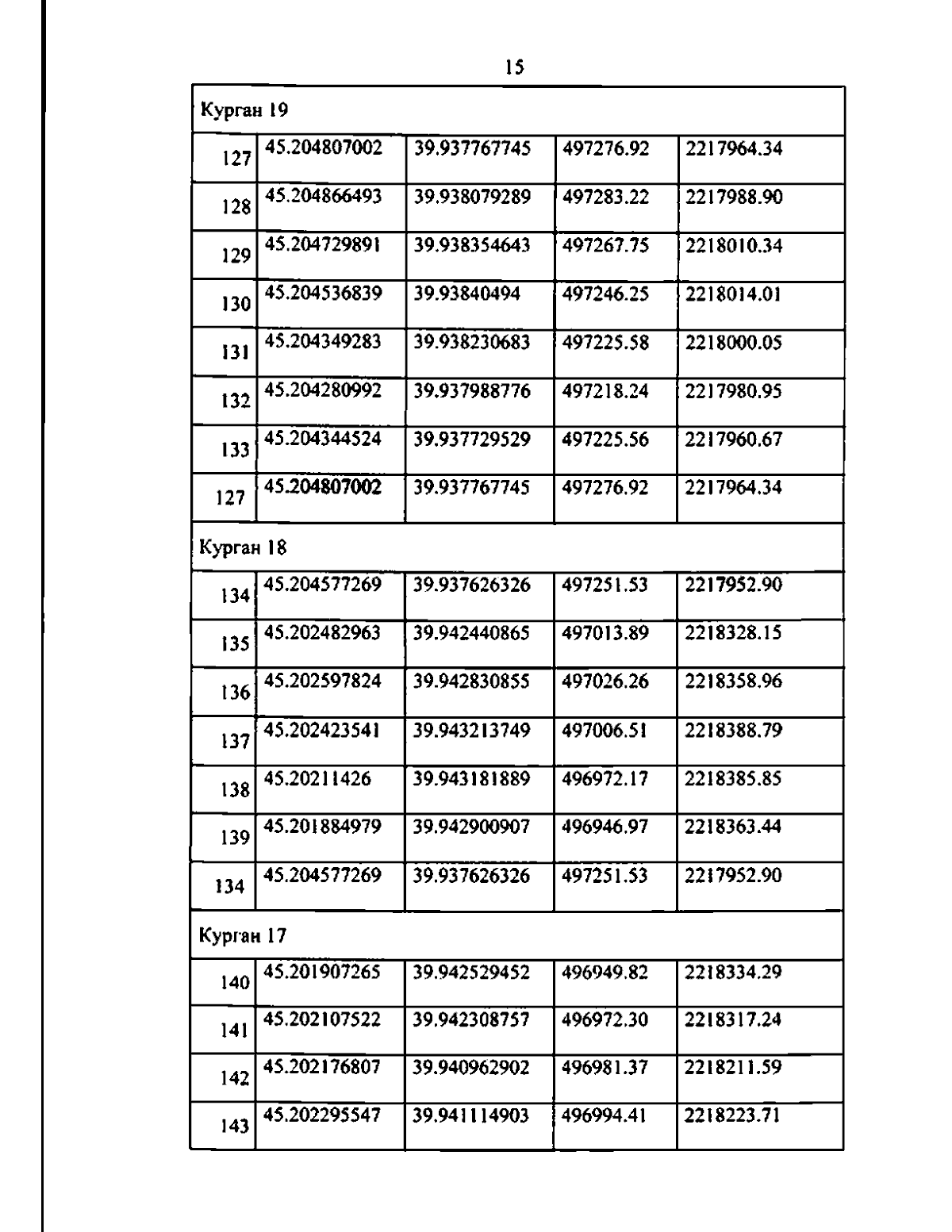 15

| Курган 19 | | | | |
|---|---|---|---|---|
| 127 | 45.204807002 | 39.937767745 | 497276.92 | 2217964.34 |
| 128 | 45.204866493 | 39.938079289 | 497283.22 | 2217988.90 |
| 129 | 45.204729891 | 39.938354643 | 497267.75 | 2218010.34 |
| 130 | 45.204536839 | 39.93840494 | 497246.25 | 2218014.01 |
| 131 | 45.204349283 | 39.938230683 | 497225.58 | 2218000.05 |
| 132 | 45.204280992 | 39.937988776 | 497218.24 | 2217980.95 |
| 133 | 45.204344524 | 39.937729529 | 497225.56 | 2217960.67 |
| 127 | 45.204807002 | 39.937767745 | 497276.92 | 2217964.34 |
| Курган 18 | | | | |
| 134 | 45.204577269 | 39.937626326 | 497251.53 | 2217952.90 |
| 135 | 45.202482963 | 39.942440865 | 497013.89 | 2218328.15 |
| 136 | 45.202597824 | 39.942830855 | 497026.26 | 2218358.96 |
| 137 | 45.202423541 | 39.943213749 | 497006.51 | 2218388.79 |
| 138 | 45.20211426 | 39.943181889 | 496972.17 | 2218385.85 |
| 139 | 45.201884979 | 39.942900907 | 496946.97 | 2218363.44 |
| 134 | 45.204577269 | 39.937626326 | 497251.53 | 2217952.90 |
| Курган 17 | | | | |
| 140 | 45.201907265 | 39.942529452 | 496949.82 | 2218334.29 |
| 141 | 45.202107522 | 39.942308757 | 496972.30 | 2218317.24 |
| 142 | 45.202176807 | 39.940962902 | 496981.37 | 2218211.59 |
| 143 | 45.202295547 | 39.941114903 | 496994.41 | 2218223.71 |